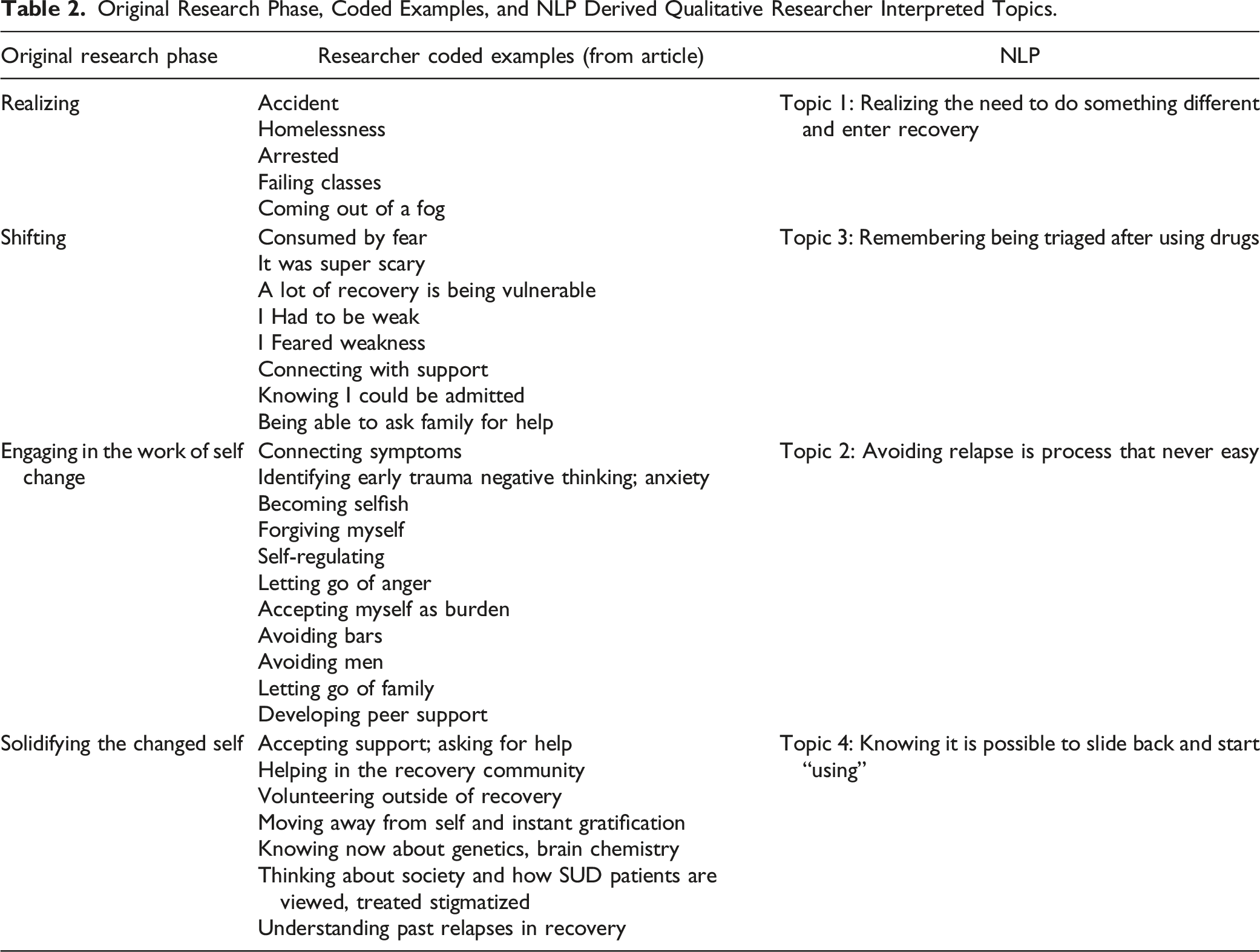 Table 2. Original Research Phase, Coded Examples, and NLP Derived Qualitative Researcher Interpreted Topics.

| Original research phase | Researcher coded examples (from article) | NLP |
|---|---|---|
| Realizing | Accident | Topic 1: Realizing the need to do something different and enter recovery |
| | Homelessness | |
| | Arrested | |
| | Failing classes | |
| | Coming out of a fog | |
| Shifting | Consumed by fear | Topic 3: Remembering being triaged after using drugs |
| | It was super scary | |
| | A lot of recovery is being vulnerable | |
| | I Had to be weak | |
| | I Feared weakness | |
| | Connecting with support | |
| | Knowing I could be admitted | |
| | Being able to ask family for help | |
| Engaging in the work of self change | Connecting symptoms | Topic 2: Avoiding relapse is process that never easy |
| | Identifying early trauma negative thinking; anxiety | |
| | Becoming selfish | |
| | Forgiving myself | |
| | Self-regulating | |
| | Letting go of anger | |
| | Accepting myself as burden | |
| | Avoiding bars | |
| | Avoiding men | |
| | Letting go of family | |
| | Developing peer support | |
| Solidifying the changed self | Accepting support; asking for help | Topic 4: Knowing it is possible to slide back and start "using" |
| | Helping in the recovery community | |
| | Volunteering outside of recovery | |
| | Moving away from self and instant gratification | |
| | Knowing now about genetics, brain chemistry | |
| | Thinking about society and how SUD patients are viewed, treated stigmatized | |
| | Understanding past relapses in recovery | |